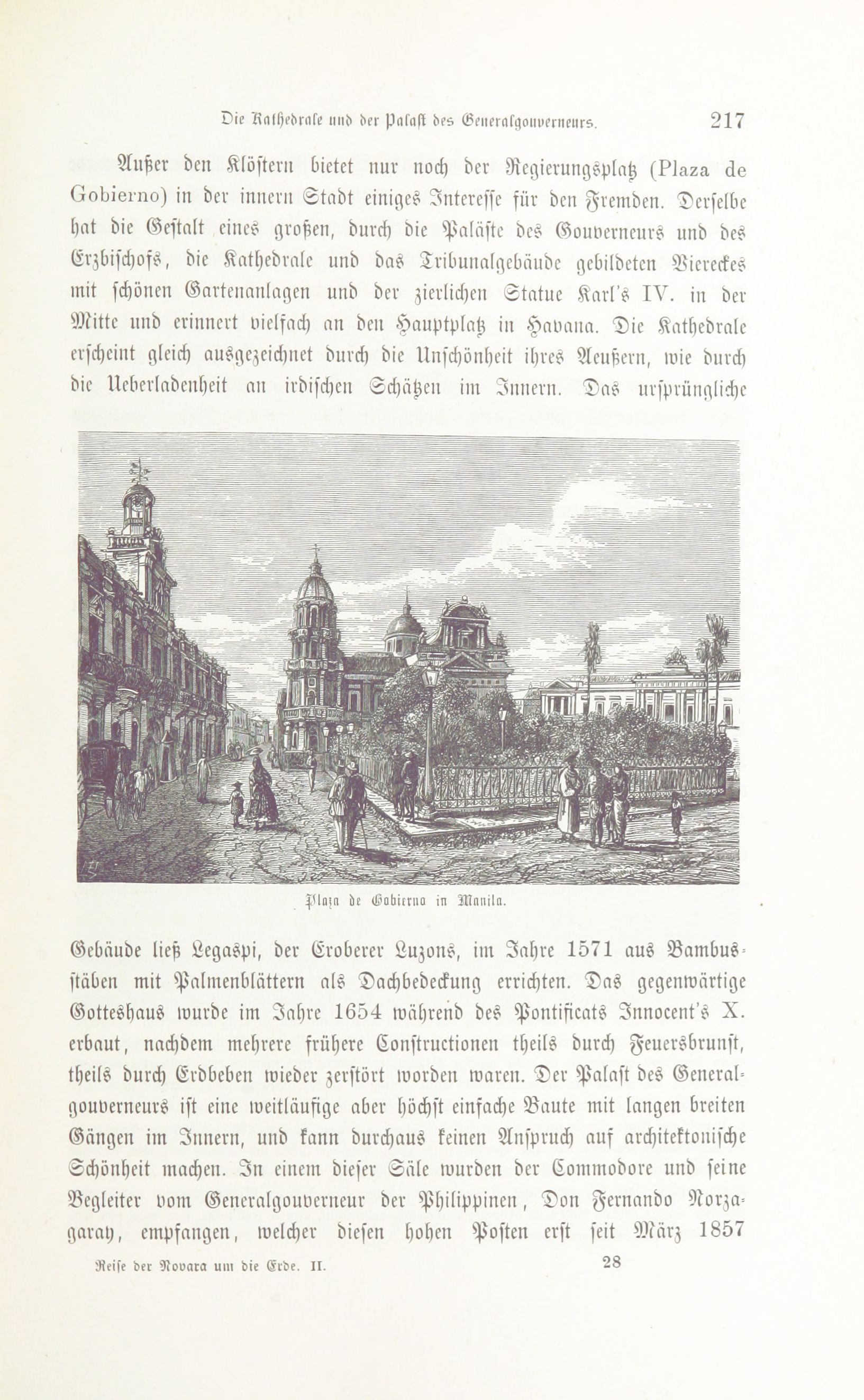 Die Kathedrale und der Palast des Generalgouverneurs. 217

Außer den Klöstern bietet nur noch der Regierungsplatz (Plaza de Gobierno) in der innern Stadt einiges Interesse für den Fremden. Derselbe hat die Gestalt eines großen, durch die Paläste des Gouverneurs und des Erzbischofs, die Kathedrale und das Tribunalgebäude gebildeten Viereckes mit schönen Gartenanlagen und der zierlichen Statue Karl's IV. in der Mitte und erinnert vielfach an den Hauptplatz in Havana. Die Kathedrale erscheint gleich ausgezeichnet durch die Unschönheit ihres Aeußern, wie durch die Ueberladenheit an irdischen Schätzen im Innern. Das ursprüngliche

Plaza de Gobierno in Manila.

Gebäude ließ Legaspi, der Eroberer Luzons, im Jahre 1571 aus Bambusstäben mit Palmenblättern als Dachbedeckung errichten. Das gegenwärtige Gotteshaus wurde im Jahre 1654 während des Pontificats Innocent's X. erbaut, nachdem mehrere frühere Constructionen theils durch Feuersbrunst, theils durch Erdbeben wieder zerstört worden waren. Der Palast des Generalgouverneurs ist eine weitläufige aber höchst einfache Baute mit langen breiten Gängen im Innern, und kann durchaus keinen Anspruch auf architektonische Schönheit machen. In einem dieser Säle wurden der Commodore und seine Begleiter vom Generalgouverneur der Philippinen, Don Fernando Norzagaray, empfangen, welcher diesen hohen Posten erst seit März 1857

Reise der Novara um die Erde. II. 28